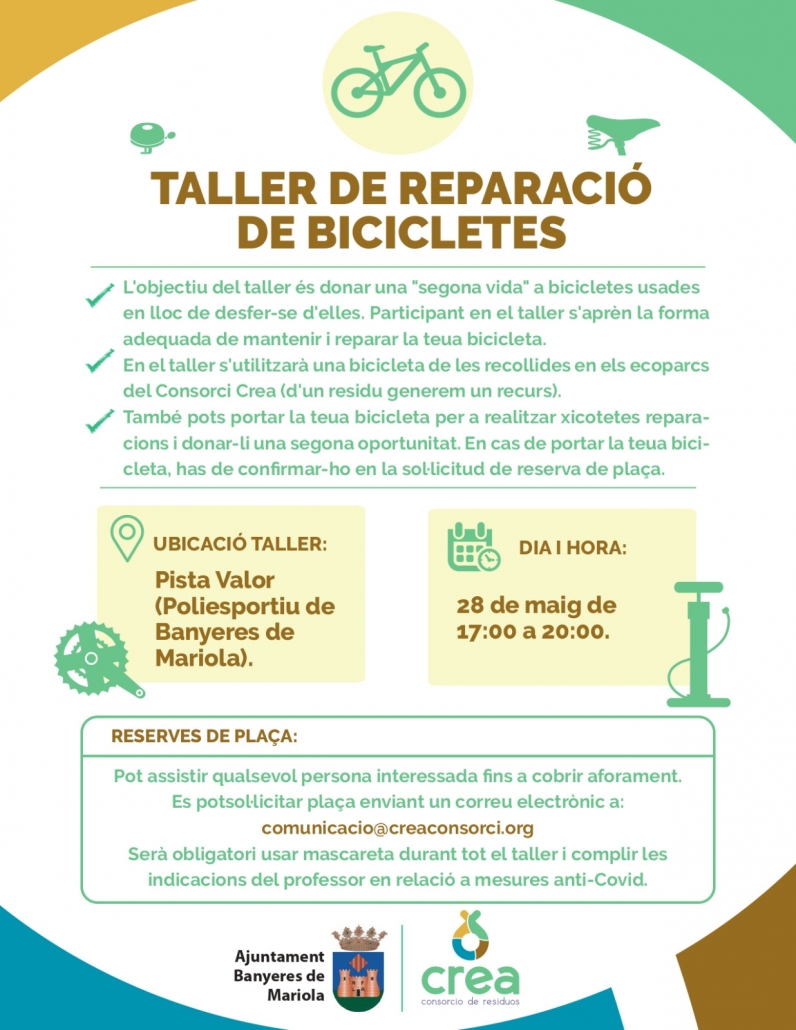 TALLER DE REPARACIÓ DE BICICLETES

L'objectiu del taller és donar una "segona vida" a bicicletes usades en lloc de desfer-se d'elles. Participant en el taller s'aprèn la forma adequada de mantenir i reparar la teua bicicleta.

En el taller s'utilitzarà una bicicleta de les recollides en els ecoparcs del Consorci Crea (d'un residu generem un recurs).

També pots portar la teua bicicleta per a realitzar xicotetes reparacions i donar-li una segona oportunitat. En cas de portar la teua bicicleta, has de confirmar-ho en la sol·licitud de reserva de plaça.

UBICACIÓ TALLER:

Pista Valor (Poliesportiu de Banyeres de Mariola).

DIA I HORA:

28 de maig de 17:00 a 20:00.

RESERVES DE PLAÇA:

Pot assistir qualsevol persona interessada fins a cobrir aforament.
Es potsol·licitar plaça enviant un correu electrònic a:
comunicacio@creaconsorci.org
Serà obligatori usar mascareta durant tot el taller i complir les indicacions del professor en relació a mesures anti-Covid.

Ajuntament Banyeres de Mariola

crea
consorcio de residuos